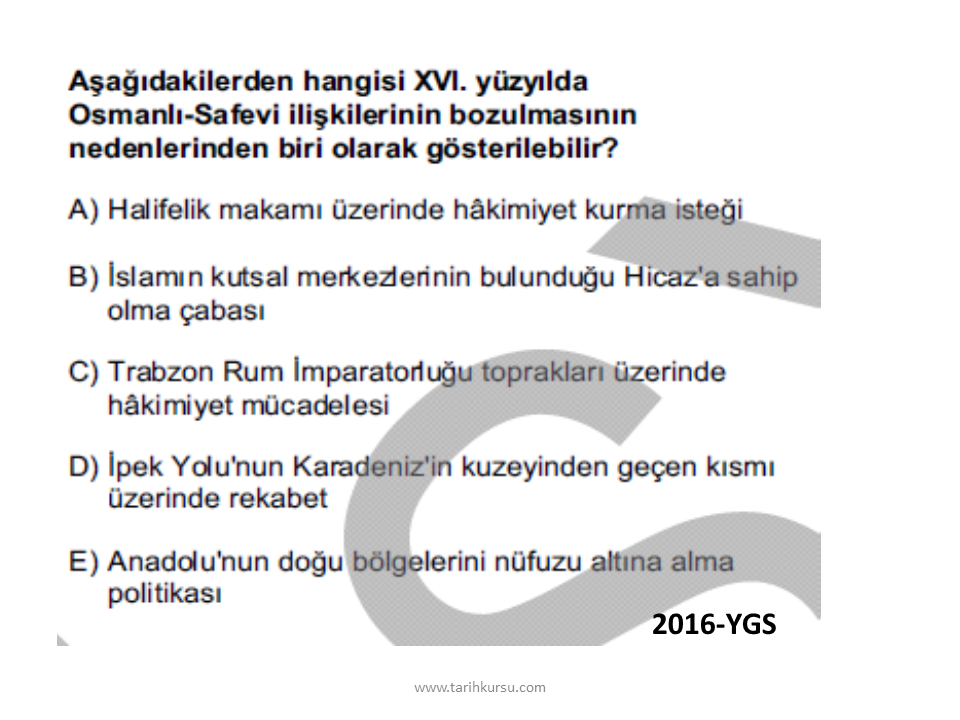 Aşağıdakilerden hangisi XVI. yüzyılda Osmanlı-Safevi ilişkilerinin bozulmasının nedenlerinden biri olarak gösterilebilir?

A) Halifelik makamı üzerinde hâkimiyet kurma isteği

B) İslamın kutsal merkezlerinin bulunduğu Hicaz'a sahip olma çabası

C) Trabzon Rum İmparatorluğu toprakları üzerinde hâkimiyet mücadelesi

D) İpek Yolu'nun Karadeniz'in kuzeyinden geçen kısmı üzerinde rekabet

E) Anadolu'nun doğu bölgelerini nüfuzu altına alma politikası

2016-YGS

www.tarihkursu.com